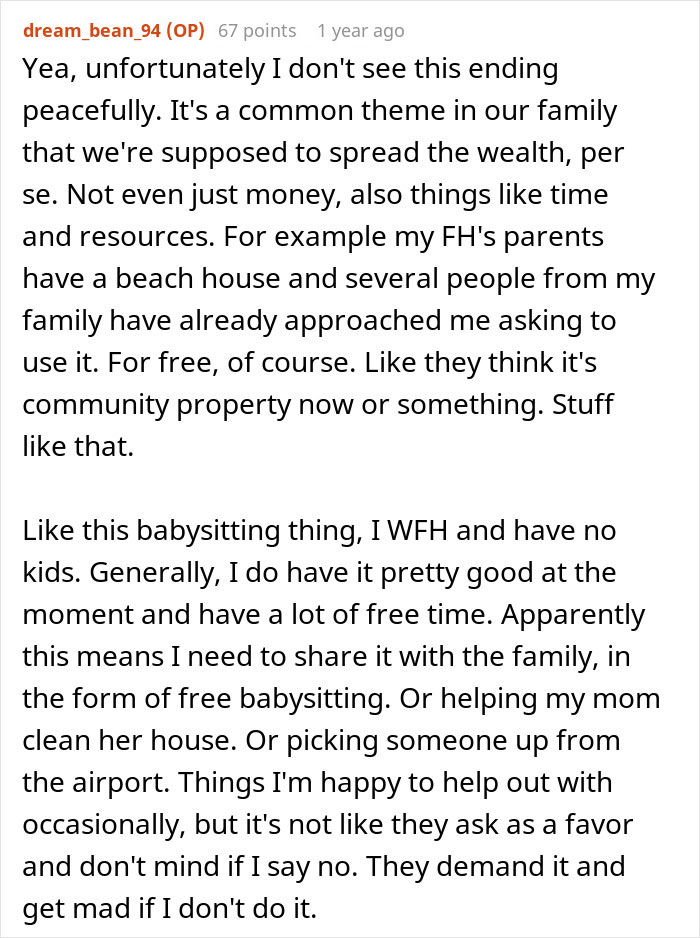 dream_bean_94 (OP) 67 points 1 year ago

Yea, unfortunately I don't see this ending peacefully. It's a common theme in our family that we're supposed to spread the wealth, per se. Not even just money, also things like time and resources. For example my FH's parents have a beach house and several people from my family have already approached me asking to use it. For free, of course. Like they think it's community property now or something. Stuff like that.

Like this babysitting thing, I WFH and have no kids. Generally, I do have it pretty good at the moment and have a lot of free time. Apparently this means I need to share it with the family, in the form of free babysitting. Or helping my mom clean her house. Or picking someone up from the airport. Things I'm happy to help out with occasionally, but it's not like they ask as a favor and don't mind if I say no. They demand it and get mad if I don't do it.